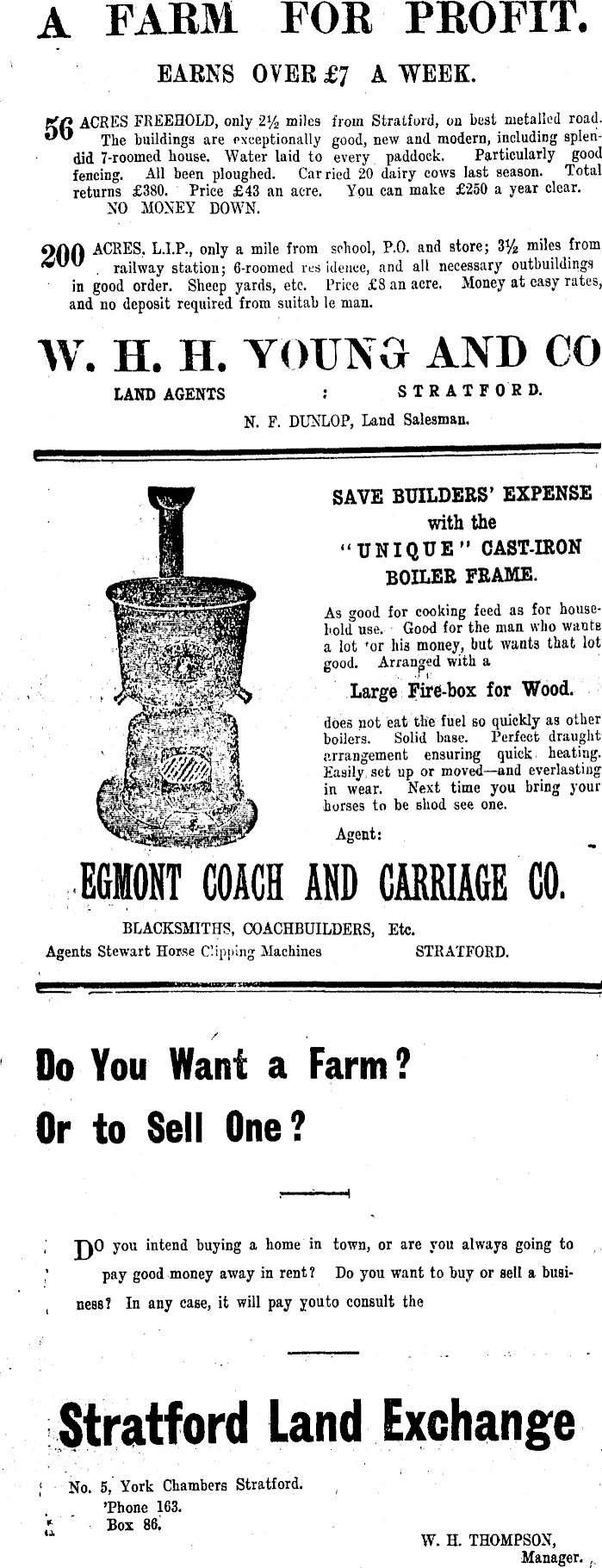 A FARM FOR PROFIT.

EARNS OVER £7 A WEEK.

56 ACRES FREEHOLD, only 2½ miles from Stratford, on best metalled road. The buildings are exceptionally good, new and modern, including splendid 7-roomed house. Water laid to every paddock. Particularly good fencing. All been ploughed. Car ried 20 dairy cows last season. Total returns £380. Price £43 an acre. You can make £250 a year clear. NO MONEY DOWN.

200 ACRES, L.I.P., only a mile from school, P.O. and store; 3½ miles from railway station; 6-roomed res idence, and all necessary outbuildings in good order. Sheep yards, etc. Price £8 an acre. Money at easy rates, and no deposit required from suitab le man.

W. H. H. YOUNG AND CO

LAND AGENTS : STRATFORD.

N. F. DUNLOP, Land Salesman.

SAVE BUILDERS' EXPENSE
with the
"UNIQUE" CAST-IRON
BOILER FRAME.

As good for cooking feed as for household use. Good for the man who wants a lot 'or his money, but wants that lot good. Arranged with a

Large Fire-box for Wood.

does not eat the fuel so quickly as other boilers. Solid base. Perfect draught arrangement ensuring quick heating. Easily set up or moved—and everlasting in wear. Next time you bring your horses to be shod see one.

Agent:

EGMONT COACH AND CARRIAGE CO.

BLACKSMITHS, COACHBUILDERS, Etc.
Agents Stewart Horse Clipping Machines STRATFORD.

Do You Want a Farm?
Or to Sell One?

DO you intend buying a home in town, or are you always going to pay good money away in rent? Do you want to buy or sell a business? In any case, it will pay youto consult the

Stratford Land Exchange

No. 5, York Chambers Stratford.
'Phone 163.
Box 86.

W. H. THOMPSON,
Manager.